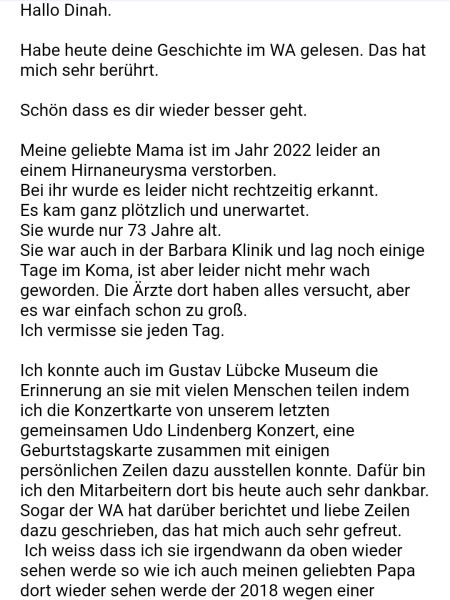 Hallo Dinah.

Habe heute deine Geschichte im WA gelesen. Das hat mich sehr berührt.

Schön dass es dir wieder besser geht.

Meine geliebte Mama ist im Jahr 2022 leider an einem Hirnaneurysma verstorben.
Bei ihr wurde es leider nicht rechtzeitig erkannt.
Es kam ganz plötzlich und unerwartet.
Sie wurde nur 73 Jahre alt.
Sie war auch in der Barbara Klinik und lag noch einige Tage im Koma, ist aber leider nicht mehr wach geworden. Die Ärzte dort haben alles versucht, aber es war einfach schon zu groß.
Ich vermisse sie jeden Tag.

Ich konnte auch im Gustav Lübcke Museum die Erinnerung an sie mit vielen Menschen teilen indem ich die Konzertkarte von unserem letzten gemeinsamen Udo Lindenberg Konzert, eine Geburtstagskarte zusammen mit einigen persönlichen Zeilen dazu ausstellen konnte. Dafür bin ich den Mitarbeitern dort bis heute auch sehr dankbar.
Sogar der WA hat darüber berichtet und liebe Zeilen dazu geschrieben, das hat mich auch sehr gefreut.
Ich weiss dass ich sie irgendwann da oben wieder sehen werde so wie ich auch meinen geliebten Papa dort wieder sehen werde der 2018 wegen einer